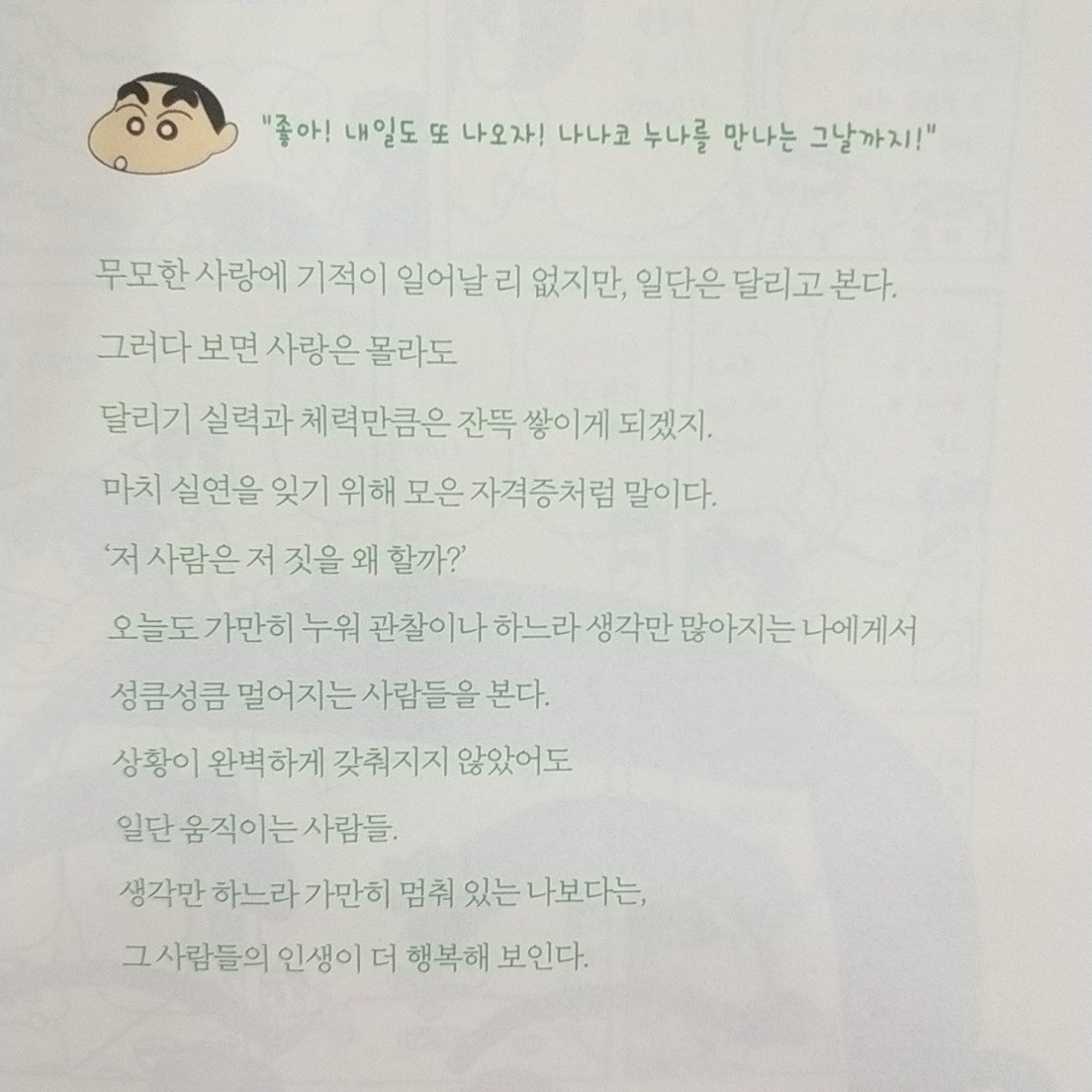 "좋아! 내일도 또 나오자! 나나코 누나를 만나는 그날까지!"

무모한 사랑에 기적이 일어날 리 없지만, 일단은 달리고 본다.

그러다 보면 사랑은 몰라도

달리기 실력과 체력만큼은 잔뜩 쌓이게 되겠지.

마치 실연을 잊기 위해 모은 자격증처럼 말이다.

'저 사람은 저 짓을 왜 할까?'

오늘도 가만히 누워 관찰이나 하느라 생각만 많아지는 나에게서

성큼성큼 멀어지는 사람들을 본다.

상황이 완벽하게 갖춰지지 않았어도

일단 움직이는 사람들.

생각만 하느라 가만히 멈춰 있는 나보다는,

그 사람들의 인생이 더 행복해 보인다.